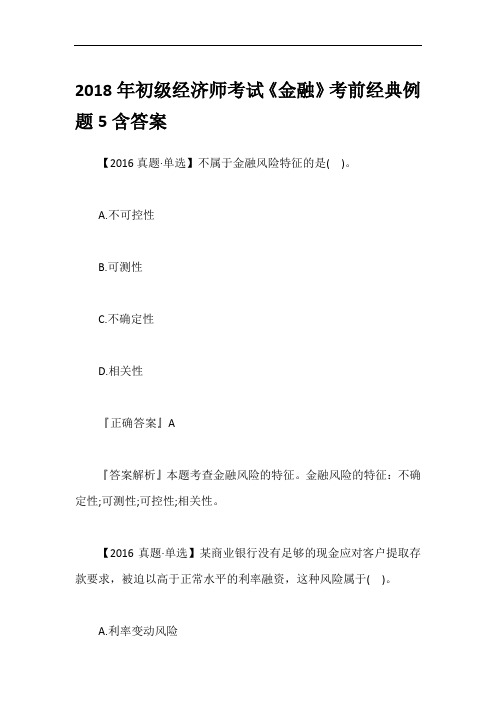 2018 年初级经济师考试《金融》考前经典例题 5 含答案

【2016 真题·单选】不属于金融风险特征的是(    )。

A.不可控性

B.可测性

C.不确定性

D.相关性

『正确答案』A

『答案解析』本题考查金融风险的特征。金融风险的特征：不确定性;可测性;可控性;相关性。

【2016 真题·单选】某商业银行没有足够的现金应对客户提取存款要求，被迫以高于正常水平的利率融资，这种风险属于(    )。

A.利率变动风险